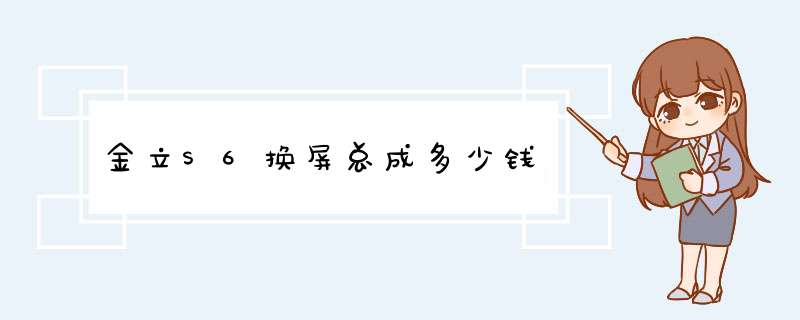 金立S6换屏总成多少钱